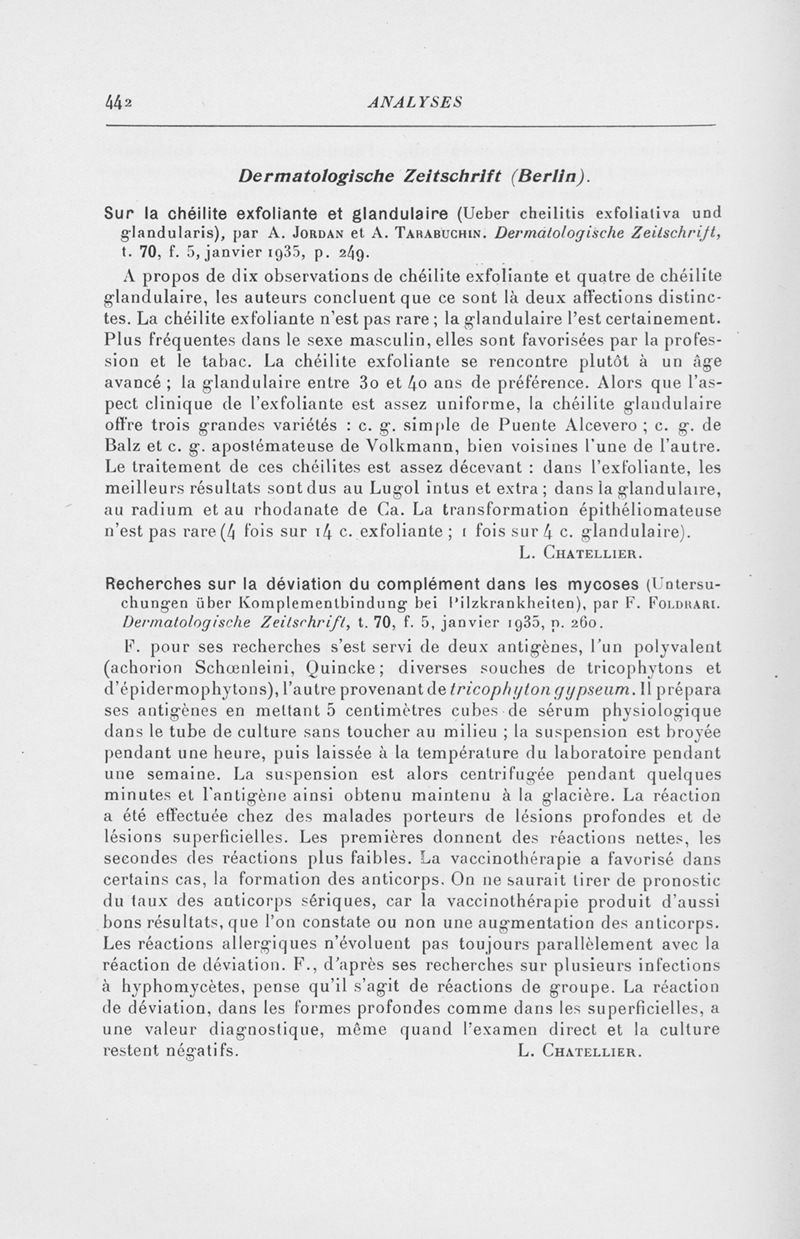 442 ANALYSES

Dermatologische Zeitschrift (Berlin).

Sur la chéilite exfoliante et glandulaire (Ueber cheilitis exfoliativa und glandularis), par A. Jordan et A. Tarabuchin. Dermatologische Zeitschrift, t. 70, f. 5, janvier 1935, p. 249.

A propos de dix observations de chéilite exfoliante et quatre de chéilite glandulaire, les auteurs concluent que ce sont là deux affections distinctes. La chéilite exfoliante n'est pas rare ; la glandulaire l'est certainement. Plus fréquentes dans le sexe masculin, elles sont favorisées par la profession et le tabac. La chéilite exfoliante se rencontre plutôt à un âge avancé ; la glandulaire entre 30 et 40 ans de préférence. Alors que l'aspect clinique de l'exfoliante est assez uniforme, la chéilite glandulaire offre trois grandes variétés : c. g. simple de Puente Alcevero ; c. g. de Balz et c. g. apostémateuse de Volkmann, bien voisines l'une de l'autre. Le traitement de ces chéilites est assez décevant : dans l'exfoliante, les meilleurs résultats sont dus au Lugol intus et extra ; dans la glandulaire, au radium et au rhodanate de Ca. La transformation épithéliomateuse n'est pas rare (4 fois sur 14 c. exfoliante ; 1 fois sur 4 c. glandulaire).

L. Chatellier.

Recherches sur la déviation du complément dans les mycoses (Untersuchungen über Komplementbindung bei Pilzkrankheiten), par F. Foldrari. Dermatologische Zeitschrift, t. 70, f. 5, janvier 1935, p. 260.

F. pour ses recherches s'est servi de deux antigènes, l'un polyvalent (achorion Schœnleini, Quincke ; diverses souches de tricophytons et d'épidermophytons), l'autre provenant de tricophyton gypseum. Il prépara ses antigènes en mettant 5 centimètres cubes de sérum physiologique dans le tube de culture sans toucher au milieu ; la suspension est broyée pendant une heure, puis laissée à la température du laboratoire pendant une semaine. La suspension est alors centrifugée pendant quelques minutes et l'antigène ainsi obtenu maintenu à la glacière. La réaction a été effectuée chez des malades porteurs de lésions profondes et de lésions superficielles. Les premières donnent des réactions nettes, les secondes des réactions plus faibles. La vaccinothérapie a favorisé dans certains cas, la formation des anticorps. On ne saurait tirer de pronostic du taux des anticorps sériques, car la vaccinothérapie produit d'aussi bons résultats, que l'on constate ou non une augmentation des anticorps. Les réactions allergiques n'évoluent pas toujours parallèlement avec la réaction de déviation. F., d'après ses recherches sur plusieurs infections à hyphomycètes, pense qu'il s'agit de réactions de groupe. La réaction de déviation, dans les formes profondes comme dans les superficielles, a une valeur diagnostique, même quand l'examen direct et la culture restent négatifs.

L. Chatellier.